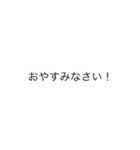 おやすみなさい！